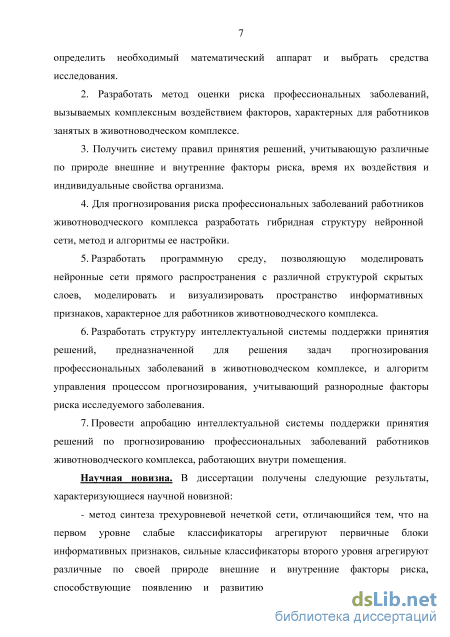 7

определить необходимый математический аппарат и выбрать средства исследования.

2. Разработать метод оценки риска профессиональных заболеваний, вызываемых комплексным воздействием факторов, характерных для работников занятых в животноводческом комплексе.

3. Получить систему правил принятия решений, учитывающую различные по природе внешние и внутренние факторы риска, время их воздействия и индивидуальные свойства организма.

4. Для прогнозирования риска профессиональных заболеваний работников животноводческого комплекса разработать гибридная структуру нейронной сети, метод и алгоритмы ее настройки.

5. Разработать программную среду, позволяющую моделировать нейронные сети прямого распространения с различной структурой скрытых слоев, моделировать и визуализировать пространство информативных признаков, характерное для работников животноводческого комплекса.

6. Разработать структуру интеллектуальной системы поддержки принятия решений, предназначенной для решения задач прогнозирования профессиональных заболеваний в животноводческом комплексе, и алгоритм управления процессом прогнозирования, учитывающий разнородные факторы риска исследуемого заболевания.

7. Провести апробацию интеллектуальной системы поддержки принятия решений по прогнозированию профессиональных заболеваний работников животноводческого комплекса, работающих внутри помещения.

Научная новизна. В диссертации получены следующие результаты, характеризующиеся научной новизной:

- метод синтеза трехуровневой нечеткой сети, отличающийся тем, что на первом уровне слабые классификаторы агрегируют первичные блоки информативных признаков, сильные классификаторы второго уровня агрегируют различные по своей природе внешние и внутренние факторы риска, способствующие появлению и развитию

dsLib.net
библиотека диссертаций